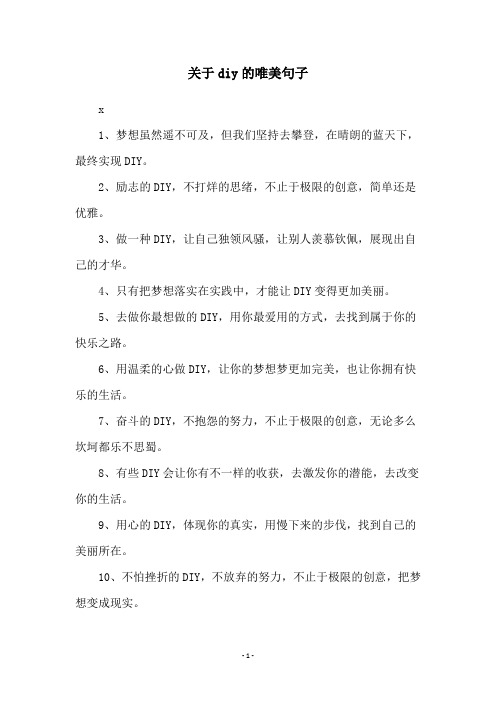 关于diy的唯美句子

x

1、梦想虽然遥不可及，但我们坚持去攀登，在晴朗的蓝天下，最终实现DIY。

2、励志的DIY，不打烊的思绪，不止于极限的创意，简单还是优雅。

3、做一种DIY，让自己独领风骚，让别人羡慕钦佩，展现出自己的才华。

4、只有把梦想落实在实践中，才能让DIY变得更加美丽。

5、去做你最想做的DIY，用你最爱用的方式，去找到属于你的快乐之路。

6、用温柔的心做DIY，让你的梦想梦更加完美，也让你拥有快乐的生活。

7、奋斗的DIY，不抱怨的努力，不止于极限的创意，无论多么坎坷都乐不思蜀。

8、有些DIY会让你有不一样的收获，去激发你的潜能，去改变你的生活。

9、用心的DIY，体现你的真实，用慢下来的步伐，找到自己的美丽所在。

10、不怕挫折的DIY，不放弃的努力，不止于极限的创意，把梦想变成现实。

-1-